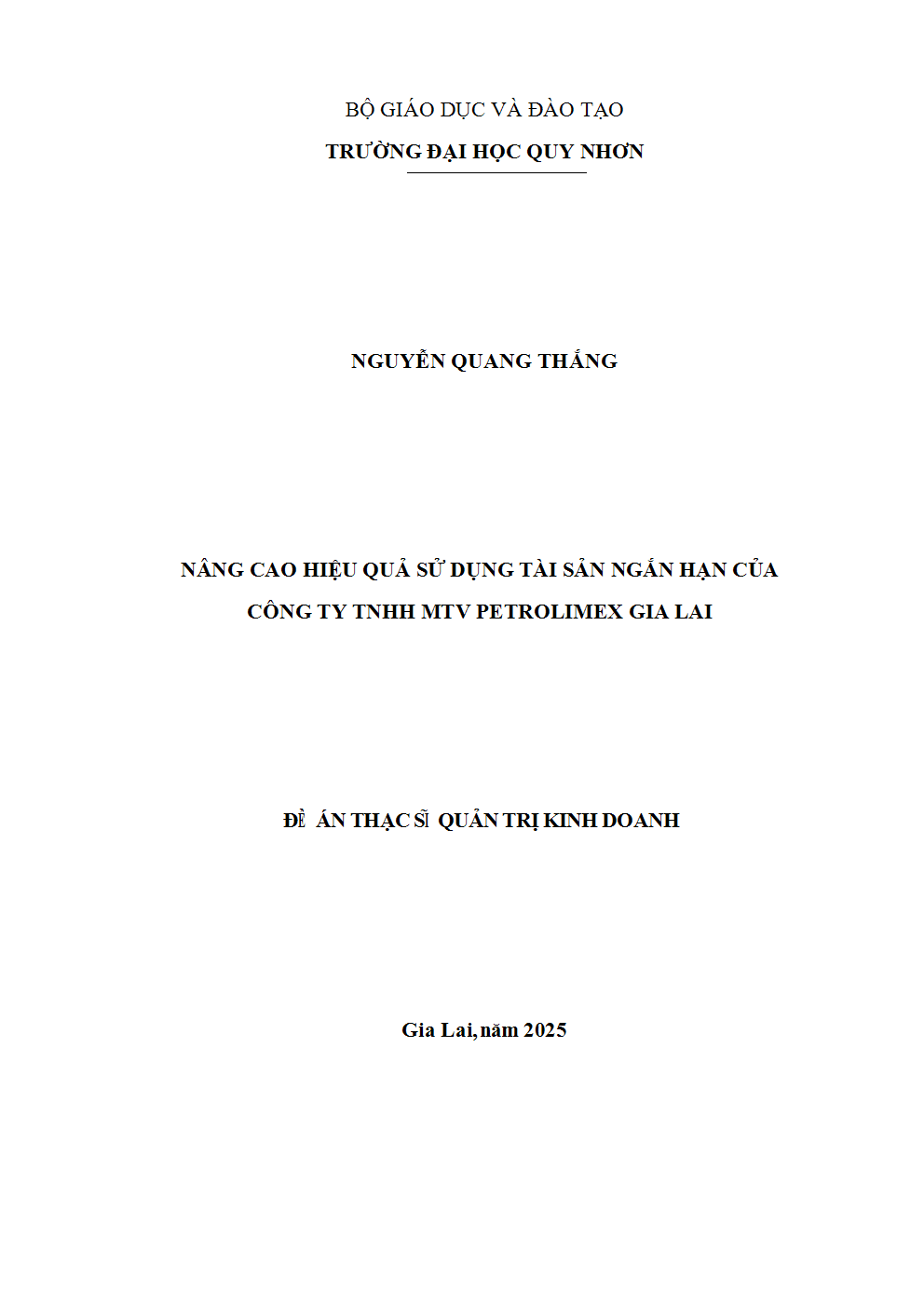 BỘ GIÁO DỤC VÀ ĐÀO TẠO
TRƯỜNG ĐẠI HỌC QUY NHƠN

NGUYỄN QUANG THẮNG

NÂNG CAO HIỆU QUẢ SỬ DỤNG TÀI SẢN NGẮN HẠN CỦA CÔNG TY TNHH MTV PETROLIMEX GIA LAI

ĐỀ ÁN THẠC SĨ QUẢN TRỊ KINH DOANH

Gia Lai, năm 2025